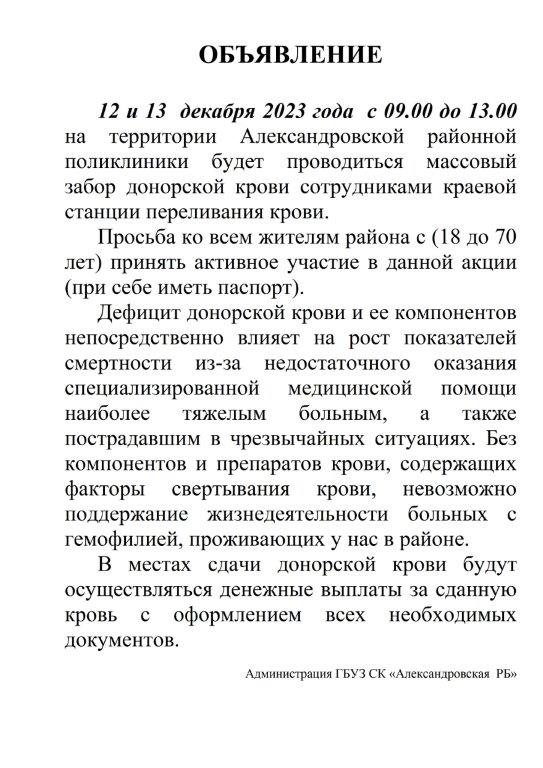 ОБЪЯВЛЕНИЕ

12 и 13 декабря 2023 года с 09.00 до 13.00 на территории Александровской районной поликлиники будет проводиться массовый забор донорской крови сотрудниками краевой станции переливания крови.

Просьба ко всем жителям района с (18 до 70 лет) принять активное участие в данной акции (при себе иметь паспорт).

Дефицит донорской крови и ее компонентов непосредственно влияет на рост показателей смертности из-за недостаточного оказания специализированной медицинской помощи наиболее тяжелым больным, а также пострадавшим в чрезвычайных ситуациях. Без компонентов и препаратов крови, содержащих факторы свертывания крови, невозможно поддержание жизнедеятельности больных с гемофилией, проживающих у нас в районе.

В местах сдачи донорской крови будут осуществляться денежные выплаты за сданную кровь с оформлением всех необходимых документов.

Администрация ГБУЗ СК «Александровская РБ»